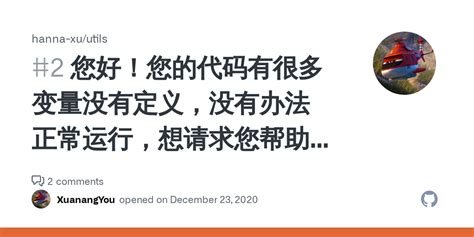 hanna-xu/utils

#2 您好！您的代码有很多变量没有定义，没有办法正常运行，想请求您帮助...

2 comments

XuanangYou opened on December 23, 2020